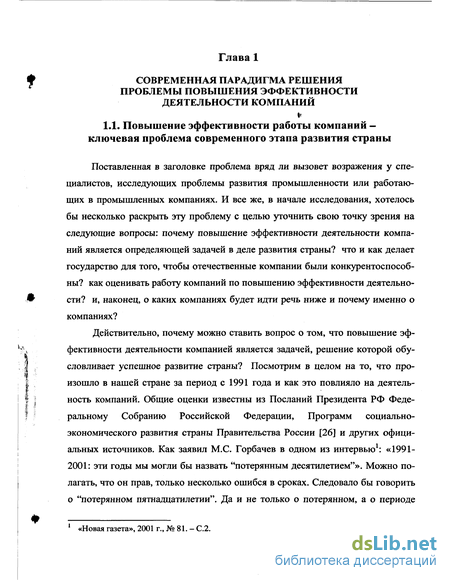 Глава 1

СОВРЕМЕННАЯ ПАРАДИГМА РЕШЕНИЯ ПРОБЛЕМЫ ПОВЫШЕНИЯ ЭФФЕКТИВНОСТИ ДЕЯТЕЛЬНОСТИ КОМПАНИЙ

1.1. Повышение эффективности работы компаний – ключевая проблема современного этапа развития страны

Поставленная в заголовке проблема вряд ли вызовет возражения у специалистов, исследующих проблемы развития промышленности или работающих в промышленных компаниях. И все же, в начале исследования, хотелось бы несколько раскрыть эту проблему с целью уточнить свою точку зрения на следующие вопросы: почему повышение эффективности деятельности компаний является определяющей задачей в деле развития страны? что и как делает государство для того, чтобы отечественные компании были конкурентоспособны? как оценивать работу компаний по повышению эффективности деятельности? и, наконец, о каких компаниях будет идти речь ниже и почему именно о компаниях?

Действительно, почему можно ставить вопрос о том, что повышение эффективности деятельности компанией является задачей, решение которой обусловливает успешное развитие страны? Посмотрим в целом на то, что произошло в нашей стране за период с 1991 года и как это повлияло на деятельность компаний. Общие оценки известны из Посланий Президента РФ Федеральному Собранию Российской Федерации, Программ социально-экономического развития страны Правительства России [26] и других официальных источников. Как заявил М.С. Горбачев в одном из интервью$^1$: «1991-2001: эти годы мы могли бы назвать "потерянным десятилетием"». Можно полагать, что он прав, только несколько ошибся в сроках. Следовало бы говорить о "потерянном пятнадцатилетии". Да и не только о потерянном, а о периоде

$^1$ «Новая газета», 2001 г., № 81. – С.2.

dsLib.net
библиотека диссертаций